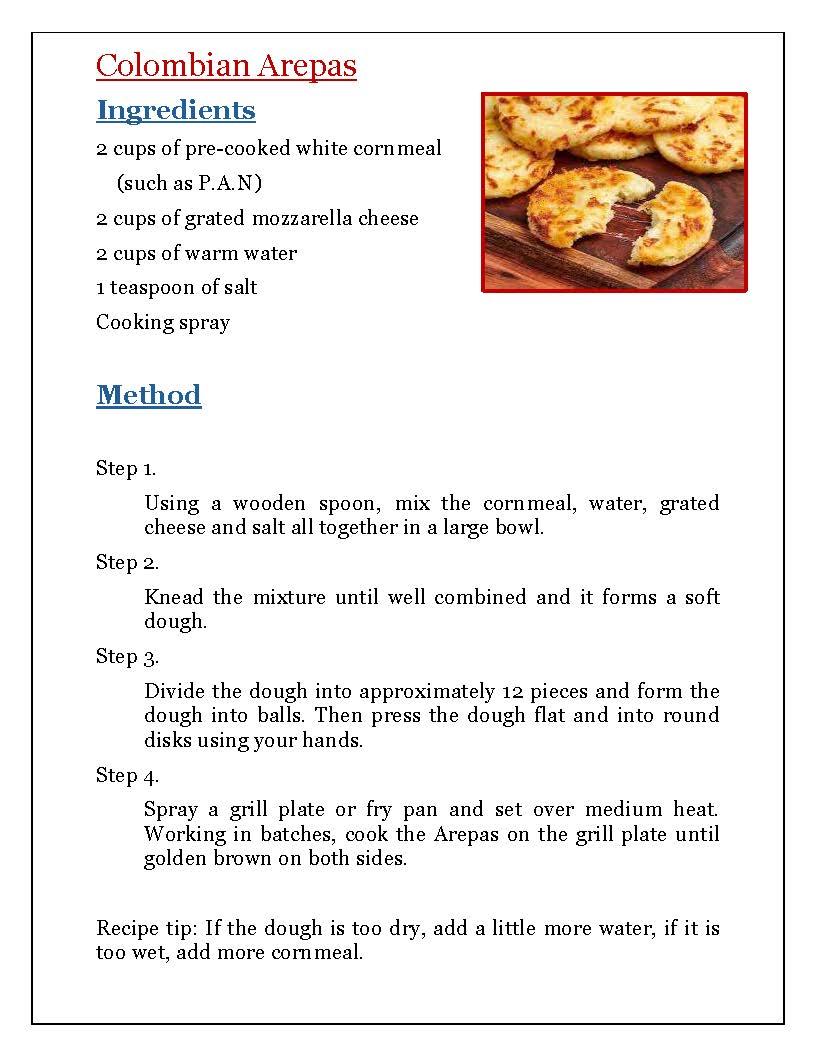 Colombian Arepas

Ingredients

2 cups of pre-cooked white cornmeal
(such as P.A.N)
2 cups of grated mozzarella cheese
2 cups of warm water
1 teaspoon of salt
Cooking spray

Method

Step 1.

Using a wooden spoon, mix the cornmeal, water, grated cheese and salt all together in a large bowl.

Step 2.

Knead the mixture until well combined and it forms a soft dough.

Step 3.

Divide the dough into approximately 12 pieces and form the dough into balls. Then press the dough flat and into round disks using your hands.

Step 4.

Spray a grill plate or fry pan and set over medium heat. Working in batches, cook the Arepas on the grill plate until golden brown on both sides.

Recipe tip: If the dough is too dry, add a little more water, if it is too wet, add more cornmeal.